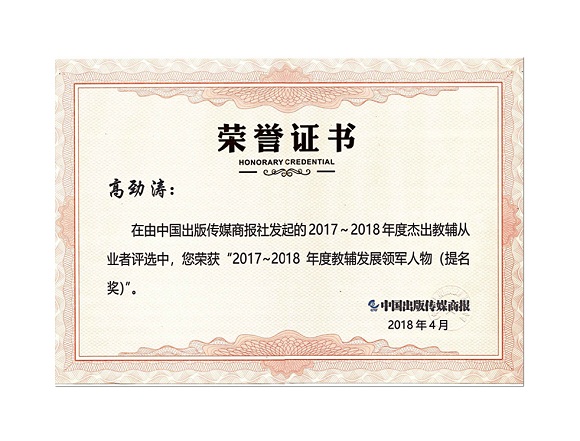 荣誉证书
HONORARY CREDENTIAL

高劲涛：

在由中国出版传媒商报社发起的2017～2018年度杰出教辅从业者评选中，您荣获“2017~2018年度教辅发展领军人物（提名奖）”。

中国出版传媒商报
2018年4月